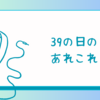 39の日の
あれこれ